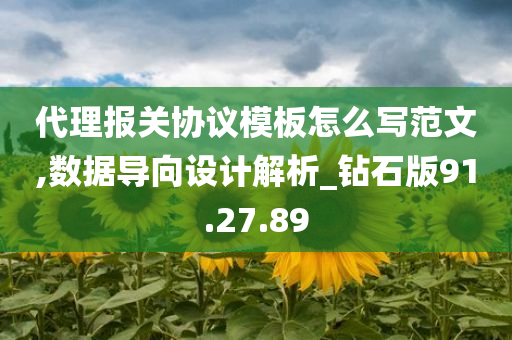 代理报关协议模板怎么写范文,数据导向设计解析_钻石版91.27.89